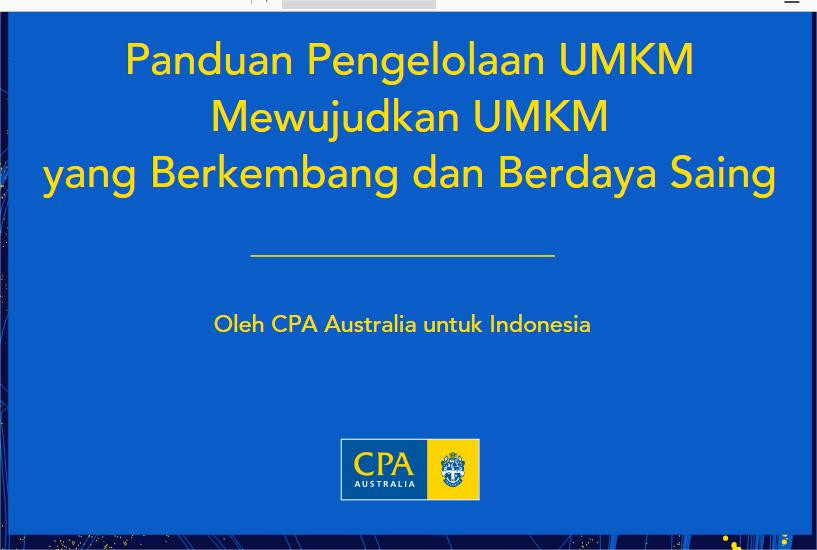 Panduan Pengelolaan UMKM
Mewujudkan UMKM
yang Berkembang dan Berdaya Saing

Oleh CPA Australia untuk Indonesia

CPA
AUSTRALIA